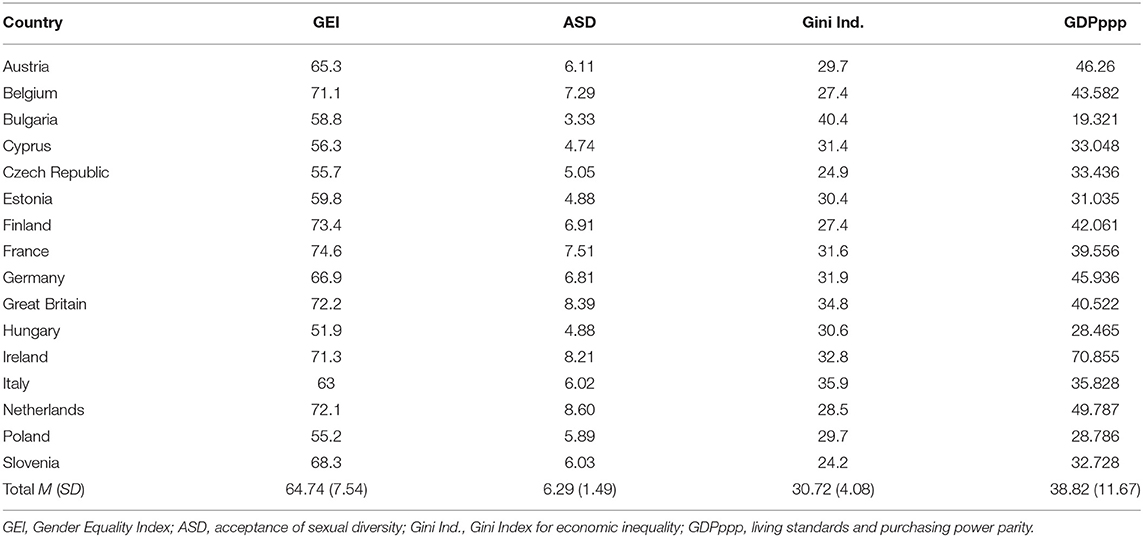 | Country | GEI | ASD | Gini Ind. | GDPppp |
|---|---|---|---|---|
| Austria | 65.3 | 6.11 | 29.7 | 46.26 |
| Belgium | 71.1 | 7.29 | 27.4 | 43.582 |
| Bulgaria | 58.8 | 3.33 | 40.4 | 19.321 |
| Cyprus | 56.3 | 4.74 | 31.4 | 33.048 |
| Czech Republic | 55.7 | 5.05 | 24.9 | 33.436 |
| Estonia | 59.8 | 4.88 | 30.4 | 31.035 |
| Finland | 73.4 | 6.91 | 27.4 | 42.061 |
| France | 74.6 | 7.51 | 31.6 | 39.556 |
| Germany | 66.9 | 6.81 | 31.9 | 45.936 |
| Great Britain | 72.2 | 8.39 | 34.8 | 40.522 |
| Hungary | 51.9 | 4.88 | 30.6 | 28.465 |
| Ireland | 71.3 | 8.21 | 32.8 | 70.855 |
| Italy | 63 | 6.02 | 35.9 | 35.828 |
| Netherlands | 72.1 | 8.60 | 28.5 | 49.787 |
| Poland | 55.2 | 5.89 | 29.7 | 28.786 |
| Slovenia | 68.3 | 6.03 | 24.2 | 32.728 |
| Total M (SD) | 64.74 (7.54) | 6.29 (1.49) | 30.72 (4.08) | 38.82 (11.67) |

GEI, Gender Equality Index; ASD, acceptance of sexual diversity; Gini Ind., Gini Index for economic inequality; GDPppp, living standards and purchasing power parity.